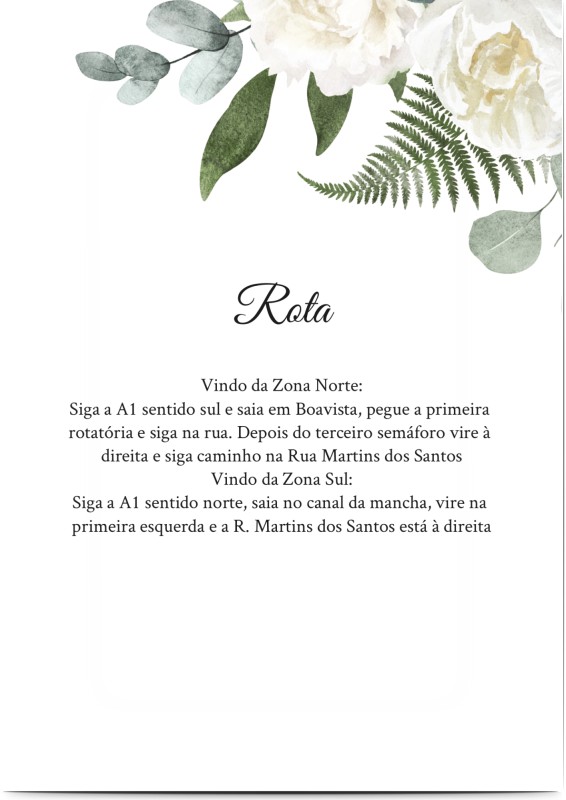 Rota

Vindo da Zona Norte:
Siga a A1 sentido sul e saia em Boavista, pegue a primeira rotatória e siga na rua. Depois do terceiro semáforo vire à direita e siga caminho na Rua Martins dos Santos
Vindo da Zona Sul:
Siga a A1 sentido norte, saia no canal da mancha, vire na primeira esquerda e a R. Martins dos Santos está à direita